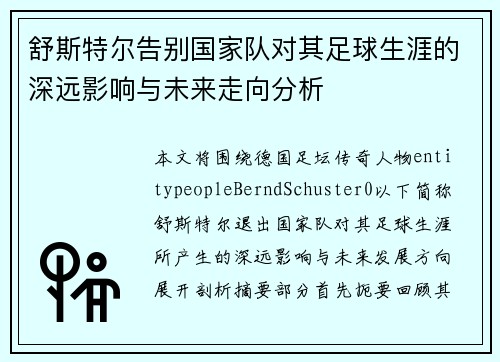 舒斯特尔告别国家队对其足球生涯的深远影响与未来走向分析

本文将围绕德国足坛传奇人物entitypeopleBerndSchuster0以下简称舒斯特尔退出国家队对其足球生涯所产生的深远影响与未来发展方向展开剖析摘要部分首先扼要回顾其